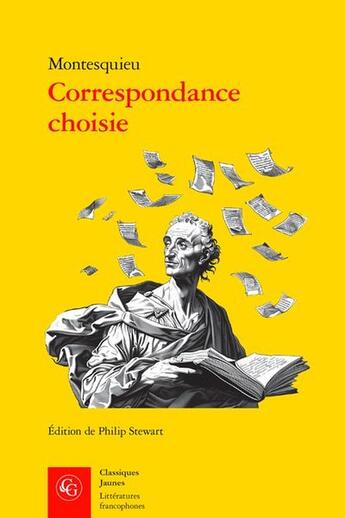 Montesquieu

Correspondance choisie

Édition de Philip Stewart

CG

Classiques Jaunes

Littératures francophones